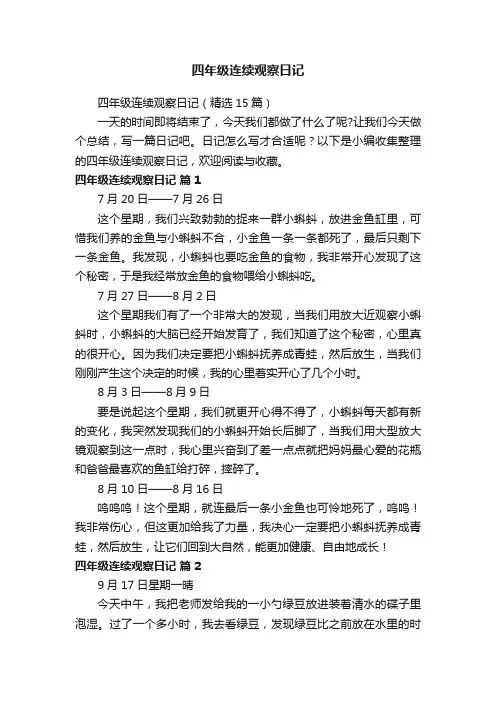 四年级连续观察日记

四年级连续观察日记（精选 15 篇）

一天的时间即将结束了，今天我们都做了什么了呢?让我们今天做个总结，写一篇日记吧。日记怎么写才合适呢？以下是小编收集整理的四年级连续观察日记，欢迎阅读与收藏。

四年级连续观察日记 篇 1

7 月 20 日——7 月 26 日

这个星期，我们兴致勃勃的捉来一群小蝌蚪，放进金鱼缸里，可惜我们养的金鱼与小蝌蚪不合，小金鱼一条一条都死了，最后只剩下一条金鱼。我发现，小蝌蚪也要吃金鱼的食物，我非常开心发现了这个秘密，于是我经常放金鱼的食物喂给小蝌蚪吃。

7 月 27 日——8 月 2 日

这个星期我们有了一个非常大的发现，当我们用放大近观察小蝌蚪时，小蝌蚪的大脑已经开始发育了，我们知道了这个秘密，心里真的很开心。因为我们决定要把小蝌蚪抚养成青蛙，然后放生，当我们刚刚产生这个决定的时候，我的心里着实开心了几个小时。

8 月 3 日——8 月 9 日

要是说起这个星期，我们就更开心得不得了，小蝌蚪每天都有新的变化，我突然发现我们的小蝌蚪开始长后脚了，当我们用大型放大镜观察到这一点时，我心里兴奋到了差一点点就把妈妈最心爱的花瓶和爸爸最喜欢的鱼缸给打碎，摔碎了。

8 月 10 日——8 月 16 日

呜呜呜！这个星期，就连最后一条小金鱼也可怜地死了，呜呜！我非常伤心，但这更加给我了力量，我决心一定要把小蝌蚪抚养成青蛙，然后放生，让它们回到大自然，能更加健康、自由地成长！

四年级连续观察日记 篇 2

9 月 17 日星期一晴

今天中午，我把老师发给我的一小勺绿豆放进装着清水的碟子里泡湿。过了一个多小时，我去看绿豆，发现绿豆比之前放在水里的时